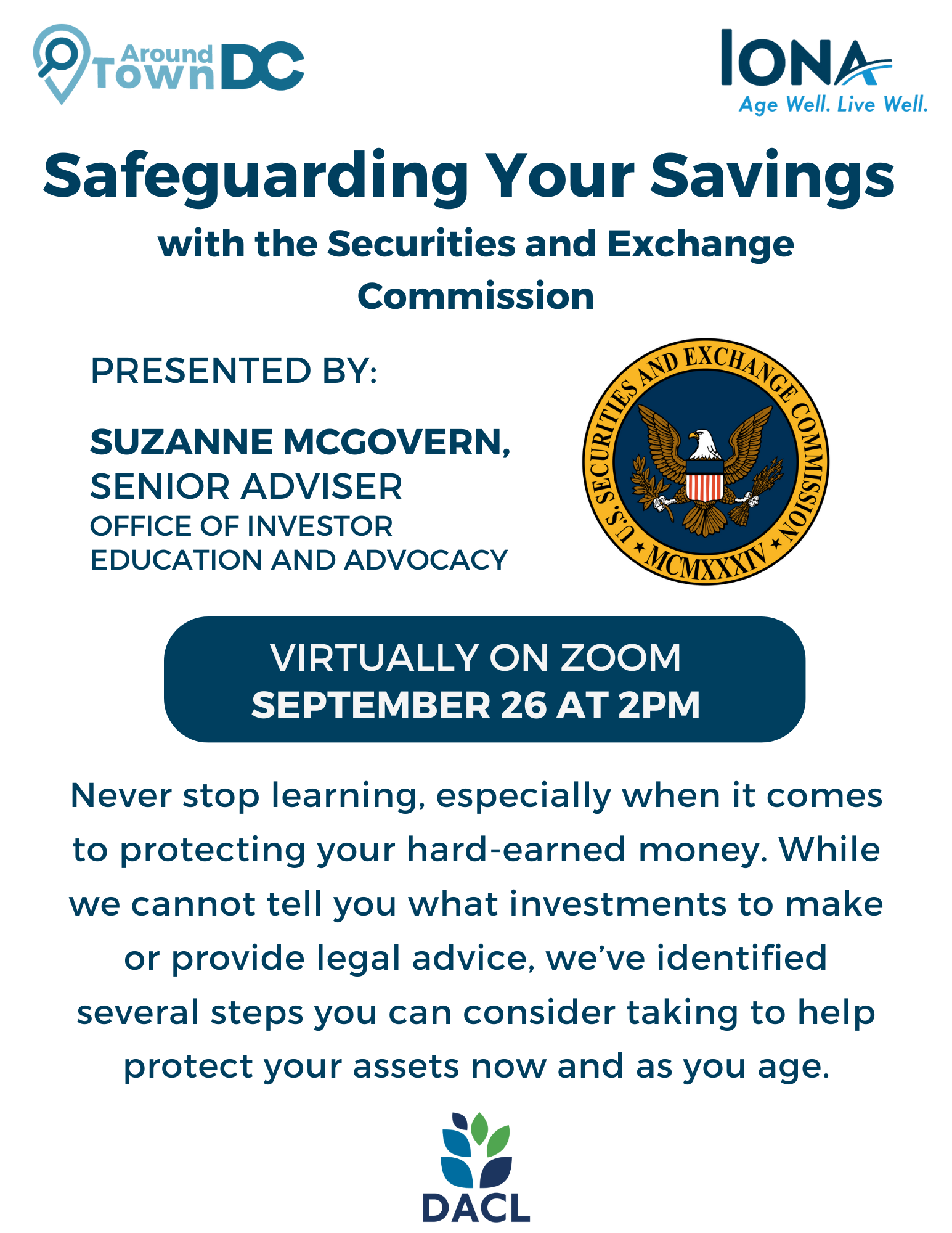 Around Town DC

IONA
Age Well. Live Well.

Safeguarding Your Savings

with the Securities and Exchange Commission

PRESENTED BY:

SUZANNE MCGOVERN, SENIOR ADVISER
OFFICE OF INVESTOR EDUCATION AND ADVOCACY

U.S. SECURITIES AND EXCHANGE COMMISSION
MCMXXXIV

VIRTUALLY ON ZOOM
SEPTEMBER 26 AT 2PM

Never stop learning, especially when it comes to protecting your hard-earned money. While we cannot tell you what investments to make or provide legal advice, we've identified several steps you can consider taking to help protect your assets now and as you age.

DACL